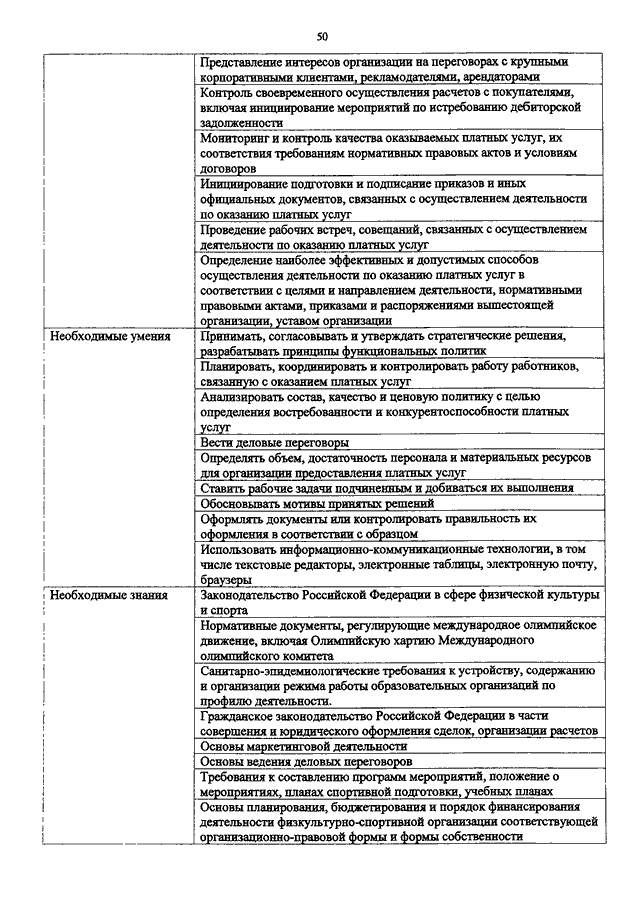 50

| | |
|---|---|
| | Представление интересов организации на переговорах с крупными корпоративными клиентами, рекламодателями, арендаторами |
| | Контроль своевременного осуществления расчетов с покупателями, включая инициирование мероприятий по истребованию дебиторской задолженности |
| | Мониторинг и контроль качества оказываемых платных услуг, их соответствия требованиям нормативных правовых актов и условиям договоров |
| | Инициирование подготовки и подписание приказов и иных официальных документов, связанных с осуществлением деятельности по оказанию платных услуг |
| | Проведение рабочих встреч, совещаний, связанных с осуществлением деятельности по оказанию платных услуг |
| | Определение наиболее эффективных и допустимых способов осуществления деятельности по оказанию платных услуг в соответствии с целями и направлением деятельности, нормативными правовыми актами, приказами и распоряжениями вышестоящей организации, уставом организации |
| Необходимые умения | Принимать, согласовывать и утверждать стратегические решения, разрабатывать принципы функциональных политик |
| | Планировать, координировать и контролировать работу работников, связанную с оказанием платных услуг |
| | Анализировать состав, качество и ценовую политику с целью определения востребованности и конкурентоспособности платных услуг |
| | Вести деловые переговоры |
| | Определять объем, достаточность персонала и материальных ресурсов для организации предоставления платных услуг |
| | Ставить рабочие задачи подчиненным и добиваться их выполнения |
| | Обосновывать мотивы принятых решений |
| | Оформлять документы или контролировать правильность их оформления в соответствии с образцом |
| | Использовать информационно-коммуникационные технологии, в том числе текстовые редакторы, электронные таблицы, электронную почту, браузеры |
| Необходимые знания | Законодательство Российской Федерации в сфере физической культуры и спорта |
| | Нормативные документы, регулирующие международное олимпийское движение, включая Олимпийскую хартию Международного олимпийского комитета |
| | Санитарно-эпидемиологические требования к устройству, содержанию и организации режима работы образовательных организаций по профилю деятельности. |
| | Гражданское законодательство Российской Федерации в части совершения и юридического оформления сделок, организации расчетов |
| | Основы маркетинговой деятельности |
| | Основы ведения деловых переговоров |
| | Требования к составлению программ мероприятий, положение о мероприятиях, планах спортивной подготовки, учебных планах |
| | Основы планирования, бюджетирования и порядок финансирования деятельности физкультурно-спортивной организации соответствующей организационно-правовой формы и формы собственности |